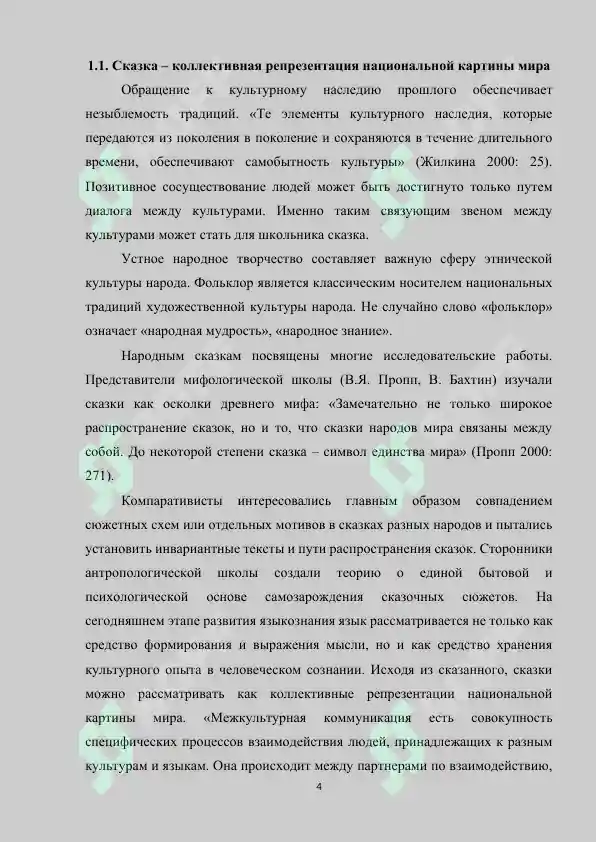 1.1. Сказка – коллективная репрезентация национальной картины мира

Обращение к культурному наследию прошлого обеспечивает незыблемость традиций. «Те элементы культурного наследия, которые передаются из поколения в поколение и сохраняются в течение длительного времени, обеспечивают самобытность культуры» (Жилкина 2000: 25). Позитивное сосуществование людей может быть достигнуто только путем диалога между культурами. Именно таким связующим звеном между культурами может стать для школьника сказка.

Устное народное творчество составляет важную сферу этнической культуры народа. Фольклор является классическим носителем национальных традиций художественной культуры народа. Не случайно слово «фольклор» означает «народная мудрость», «народное знание».

Народным сказкам посвящены многие исследовательские работы. Представители мифологической школы (В.Я. Пропп, В. Бахтин) изучали сказки как осколки древнего мифа: «Замечательно не только широкое распространение сказок, но и то, что сказки народов мира связаны между собой. До некоторой степени сказка – символ единства мира» (Пропп 2000: 271).

Компаративисты интересовались главным образом совпадением сюжетных схем или отдельных мотивов в сказках разных народов и пытались установить инвариантные тексты и пути распространения сказок. Сторонники антропологической школы создали теорию о единой бытовой и психологической основе самозарождения сказочных сюжетов. На сегодняшнем этапе развития языкознания язык рассматривается не только как средство формирования и выражения мысли, но и как средство хранения культурного опыта в человеческом сознании. Исходя из сказанного, сказки можно рассматривать как коллективные репрезентации национальной картины мира. «Межкультурная коммуникация есть совокупность специфических процессов взаимодействия людей, принадлежащих к разным культурам и языкам. Она происходит между партнерами по взаимодействию,

4